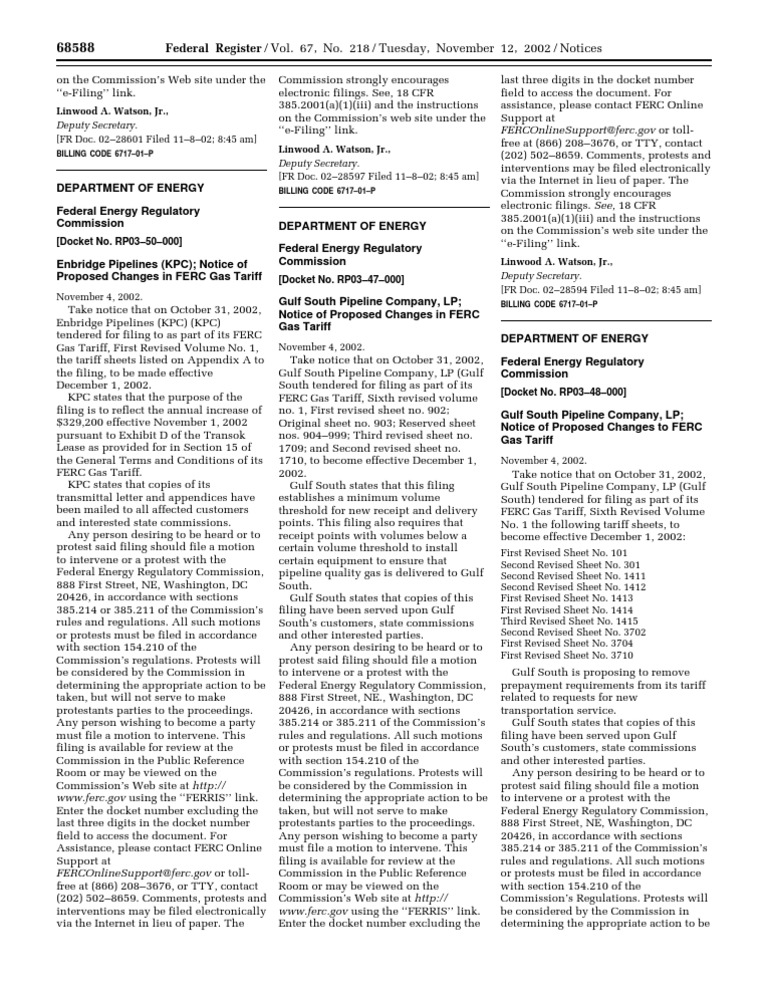 68588 Federal Register / Vol. 67, No. 218 / Tuesday, November 12, 2002 / Notices

on the Commission's Web site under the "e-Filing" link.

Linwood A. Watson, Jr.,
Deputy Secretary.
[FR Doc. 02–28601 Filed 11–8–02; 8:45 am]
BILLING CODE 6717–01–P

DEPARTMENT OF ENERGY

Federal Energy Regulatory Commission

[Docket No. RP03–50–000]

Enbridge Pipelines (KPC); Notice of Proposed Changes in FERC Gas Tariff

November 4, 2002.

Take notice that on October 31, 2002, Enbridge Pipelines (KPC) (KPC) tendered for filing to as part of its FERC Gas Tariff, First Revised Volume No. 1, the tariff sheets listed on Appendix A to the filing, to be made effective December 1, 2002.

KPC states that the purpose of the filing is to reflect the annual increase of $329,200 effective November 1, 2002 pursuant to Exhibit D of the Transok Lease as provided for in Section 15 of the General Terms and Conditions of its FERC Gas Tariff.

KPC states that copies of its transmittal letter and appendices have been mailed to all affected customers and interested state commissions.

Any person desiring to be heard or to protest said filing should file a motion to intervene or a protest with the Federal Energy Regulatory Commission, 888 First Street, NE, Washington, DC 20426, in accordance with sections 385.214 or 385.211 of the Commission's rules and regulations. All such motions or protests must be filed in accordance with section 154.210 of the Commission's regulations. Protests will be considered by the Commission in determining the appropriate action to be taken, but will not serve to make protestants parties to the proceedings. Any person wishing to become a party must file a motion to intervene. This filing is available for review at the Commission in the Public Reference Room or may be viewed on the Commission's Web site at http://www.ferc.gov using the "FERRIS" link. Enter the docket number excluding the last three digits in the docket number field to access the document. For Assistance, please contact FERC Online Support at FERCOnlineSupport@ferc.gov or toll-free at (866) 208–3676, or TTY, contact (202) 502–8659. Comments, protests and interventions may be filed electronically via the Internet in lieu of paper. The Commission strongly encourages electronic filings. See, 18 CFR 385.2001(a)(1)(iii) and the instructions on the Commission's web site under the "e-Filing" link.

Linwood A. Watson, Jr.,
Deputy Secretary.
[FR Doc. 02–28597 Filed 11–8–02; 8:45 am]
BILLING CODE 6717–01–P

DEPARTMENT OF ENERGY

Federal Energy Regulatory Commission

[Docket No. RP03–47–000]

Gulf South Pipeline Company, LP; Notice of Proposed Changes in FERC Gas Tariff

November 4, 2002.

Take notice that on October 31, 2002, Gulf South Pipeline Company, LP (Gulf South tendered for filing as part of its FERC Gas Tariff, Sixth revised volume no. 1, First revised sheet no. 902; Original sheet no. 903; Reserved sheet nos. 904–999; Third revised sheet no. 1709; and Second revised sheet no. 1710, to become effective December 1, 2002.

Gulf South states that this filing establishes a minimum volume threshold for new receipt and delivery points. This filing also requires that receipt points with volumes below a certain volume threshold to install certain equipment to ensure that pipeline quality gas is delivered to Gulf South.

Gulf South states that copies of this filing have been served upon Gulf South's customers, state commissions and other interested parties.

Any person desiring to be heard or to protest said filing should file a motion to intervene or a protest with the Federal Energy Regulatory Commission, 888 First Street, NE., Washington, DC 20426, in accordance with sections 385.214 or 385.211 of the Commission's rules and regulations. All such motions or protests must be filed in accordance with section 154.210 of the Commission's regulations. Protests will be considered by the Commission in determining the appropriate action to be taken, but will not serve to make protestants parties to the proceedings. Any person wishing to become a party must file a motion to intervene. This filing is available for review at the Commission in the Public Reference Room or may be viewed on the Commission's Web site at http://www.ferc.gov using the "FERRIS" link. Enter the docket number excluding the last three digits in the docket number field to access the document. For assistance, please contact FERC Online Support at FERCOnlineSupport@ferc.gov or toll-free at (866) 208–3676, or TTY, contact (202) 502–8659. Comments, protests and interventions may be filed electronically via the Internet in lieu of paper. The Commission strongly encourages electronic filings. See, 18 CFR 385.2001(a)(1)(iii) and the instructions on the Commission's web site under the "e-Filing" link.

Linwood A. Watson, Jr.,
Deputy Secretary.
[FR Doc. 02–28594 Filed 11–8–02; 8:45 am]
BILLING CODE 6717–01–P

DEPARTMENT OF ENERGY

Federal Energy Regulatory Commission

[Docket No. RP03–48–000]

Gulf South Pipeline Company, LP; Notice of Proposed Changes to FERC Gas Tariff

November 4, 2002.

Take notice that on October 31, 2002, Gulf South Pipeline Company, LP (Gulf South) tendered for filing as part of its FERC Gas Tariff, Sixth Revised Volume No. 1 the following tariff sheets, to become effective December 1, 2002:

First Revised Sheet No. 101
Second Revised Sheet No. 301
Second Revised Sheet No. 1411
Second Revised Sheet No. 1412
First Revised Sheet No. 1413
First Revised Sheet No. 1414
Third Revised Sheet No. 1415
Second Revised Sheet No. 3702
First Revised Sheet No. 3704
First Revised Sheet No. 3710

Gulf South is proposing to remove prepayment requirements from its tariff related to requests for new transportation service.

Gulf South states that copies of this filing have been served upon Gulf South's customers, state commissions and other interested parties.

Any person desiring to be heard or to protest said filing should file a motion to intervene or a protest with the Federal Energy Regulatory Commission, 888 First Street, NE, Washington, DC 20426, in accordance with sections 385.214 or 385.211 of the Commission's rules and regulations. All such motions or protests must be filed in accordance with section 154.210 of the Commission's Regulations. Protests will be considered by the Commission in determining the appropriate action to be